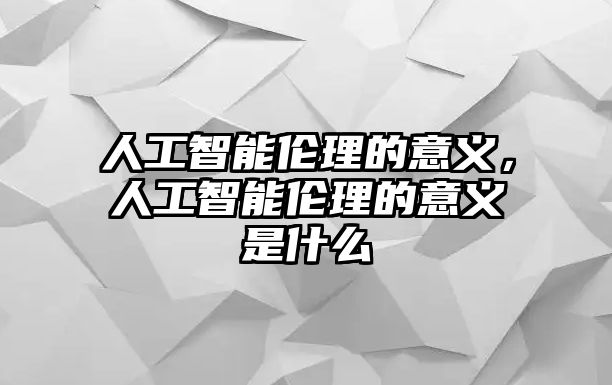 人工智能伦理的意义，人工智能伦理的意义是什么